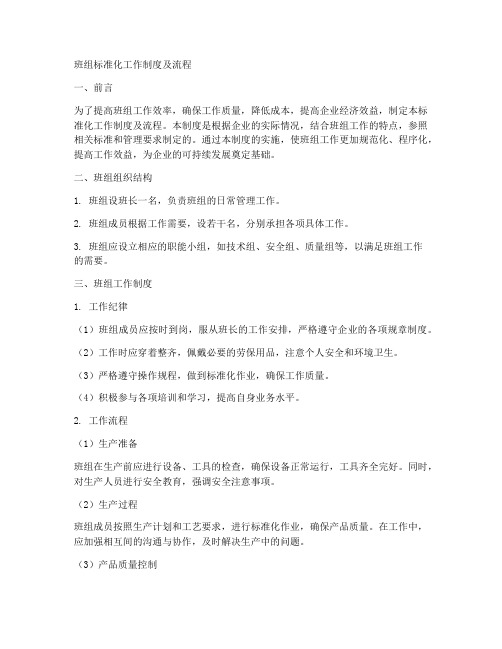 班组标准化工作制度及流程

一、前言

为了提高班组工作效率，确保工作质量，降低成本，提高企业经济效益，制定本标准化工作制度及流程。本制度是根据企业的实际情况，结合班组工作的特点，参照相关标准和管理要求制定的。通过本制度的实施，使班组工作更加规范化、程序化，提高工作效益，为企业的可持续发展奠定基础。

二、班组组织结构

1. 班组设班长一名，负责班组的日常管理工作。

2. 班组成员根据工作需要，设若干名，分别承担各项具体工作。

3. 班组应设立相应的职能小组，如技术组、安全组、质量组等，以满足班组工作的需要。

三、班组工作制度

1. 工作纪律

（1）班组成员应按时到岗，服从班长的工作安排，严格遵守企业的各项规章制度。

（2）工作时应穿着整齐，佩戴必要的劳保用品，注意个人安全和环境卫生。

（3）严格遵守操作规程，做到标准化作业，确保工作质量。

（4）积极参与各项培训和学习，提高自身业务水平。

2. 工作流程

（1）生产准备

班组在生产前应进行设备、工具的检查，确保设备正常运行，工具齐全完好。同时，对生产人员进行安全教育，强调安全注意事项。

（2）生产过程

班组成员按照生产计划和工艺要求，进行标准化作业，确保产品质量。在工作中，应加强相互间的沟通与协作，及时解决生产中的问题。

（3）产品质量控制